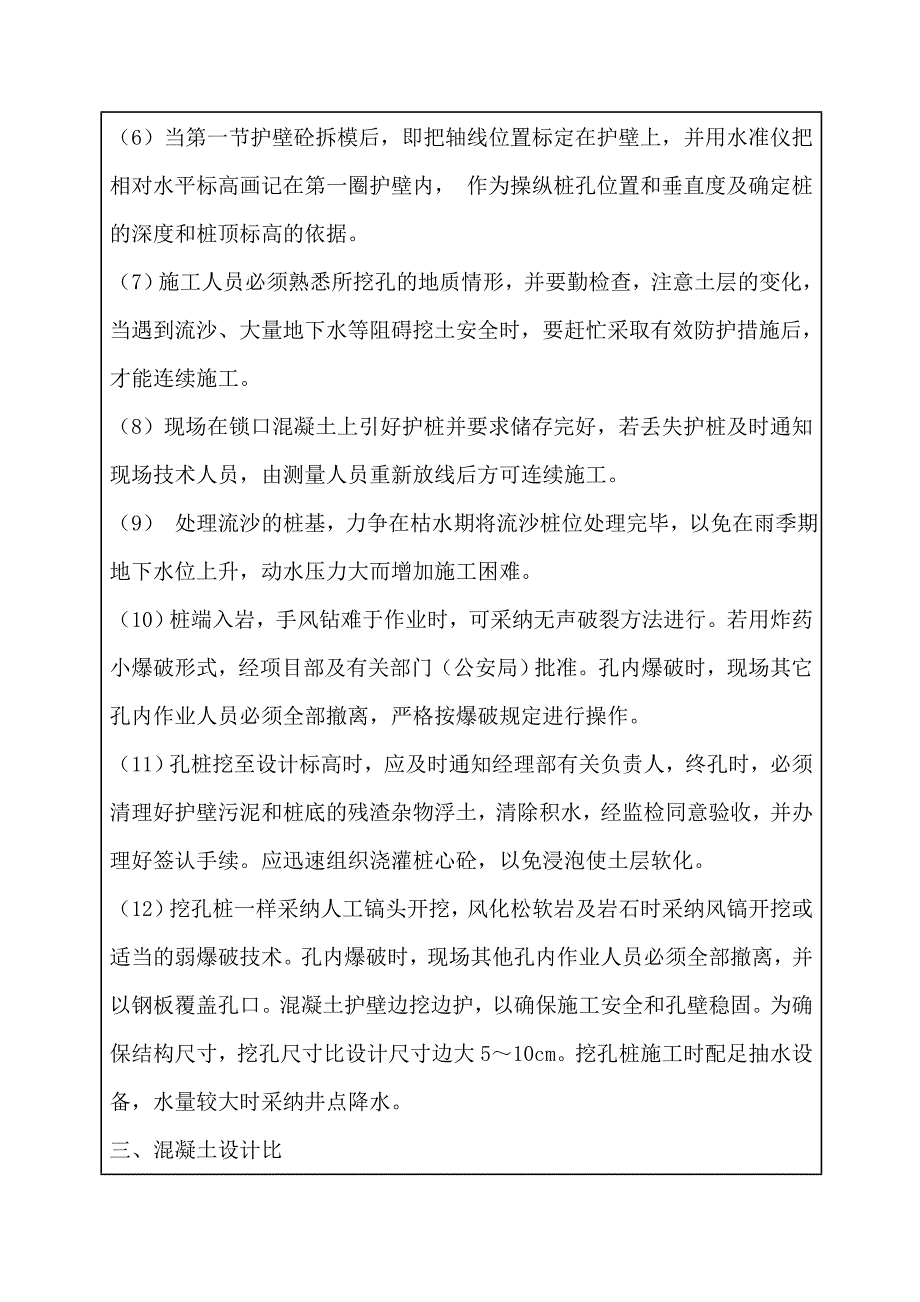 （6）当第一节护壁砼拆模后，即把轴线位置标定在护壁上，并用水准仪把相对水平标高画记在第一圈护壁内， 作为操纵桩孔位置和垂直度及确定桩的深度和桩顶标高的依据。

（7）施工人员必须熟悉所挖孔的地质情形，并要勤检查，注意土层的变化，当遇到流沙、大量地下水等阻碍挖土安全时，要赶忙采取有效防护措施后，才能连续施工。

（8）现场在锁口混凝土上引好护桩并要求储存完好，若丢失护桩及时通知现场技术人员，由测量人员重新放线后方可连续施工。

（9） 处理流沙的桩基，力争在枯水期将流沙桩位处理完毕，以免在雨季期地下水位上升，动水压力大而增加施工困难。

（10）桩端入岩，手风钻难于作业时，可采纳无声破裂方法进行。若用炸药小爆破形式，经项目部及有关部门（公安局）批准。孔内爆破时，现场其它孔内作业人员必须全部撤离，严格按爆破规定进行操作。

（11）孔桩挖至设计标高时，应及时通知经理部有关负责人，终孔时，必须清理好护壁污泥和桩底的残渣杂物浮土，清除积水，经监检同意验收，并办理好签认手续。应迅速组织浇灌桩心砼，以免浸泡使土层软化。

（12）挖孔桩一样采纳人工镐头开挖，风化松软岩及岩石时采纳风镐开挖或适当的弱爆破技术。孔内爆破时，现场其他孔内作业人员必须全部撤离，并以钢板覆盖孔口。混凝土护壁边挖边护，以确保施工安全和孔壁稳固。为确保结构尺寸，挖孔尺寸比设计尺寸边大 5～10cm。挖孔桩施工时配足抽水设备，水量较大时采纳井点降水。

三、混凝土设计比